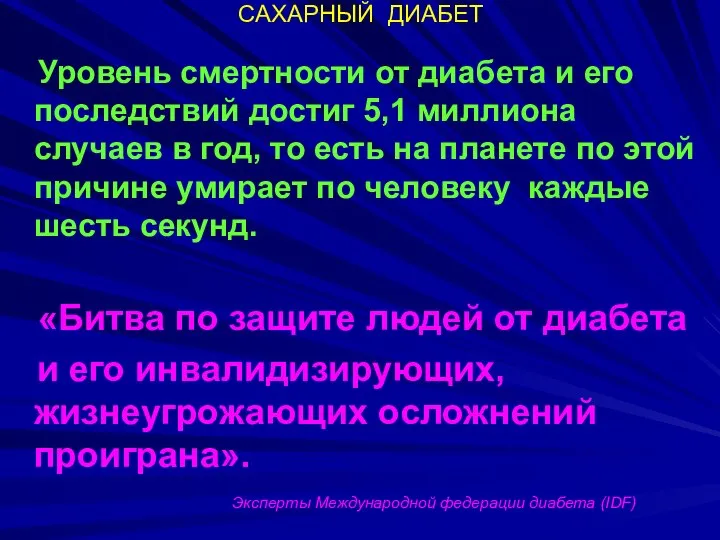 САХАРНЫЙ ДИАБЕТ

Уровень смертности от диабета и его последствий достиг 5,1 миллиона случаев в год, то есть на планете по этой причине умирает по человеку каждые шесть секунд.

«Битва по защите людей от диабета и его инвалидизирующих, жизнеугрожающих осложнений проиграна».

Эксперты Международной федерации диабета (IDF)